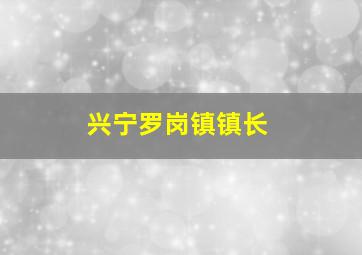 兴宁罗岗镇镇长